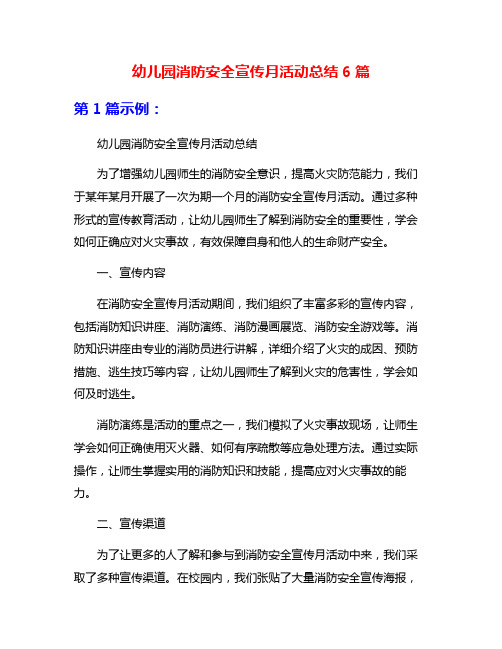 幼儿园消防安全宣传月活动总结 6 篇

第 1 篇示例：

幼儿园消防安全宣传月活动总结

为了增强幼儿园师生的消防安全意识，提高火灾防范能力，我们于某年某月开展了一次为期一个月的消防安全宣传月活动。通过多种形式的宣传教育活动，让幼儿园师生了解到消防安全的重要性，学会如何正确应对火灾事故，有效保障自身和他人的生命财产安全。

一、宣传内容

在消防安全宣传月活动期间，我们组织了丰富多彩的宣传内容，包括消防知识讲座、消防演练、消防漫画展览、消防安全游戏等。消防知识讲座由专业的消防员进行讲解，详细介绍了火灾的成因、预防措施、逃生技巧等内容，让幼儿园师生了解到火灾的危害性，学会如何及时逃生。

消防演练是活动的重点之一，我们模拟了火灾事故现场，让师生学会如何正确使用灭火器、如何有序疏散等应急处理方法。通过实际操作，让师生掌握实用的消防知识和技能，提高应对火灾事故的能力。

二、宣传渠道

为了让更多的人了解和参与到消防安全宣传月活动中来，我们采取了多种宣传渠道。在校园内，我们张贴了大量消防安全宣传海报，